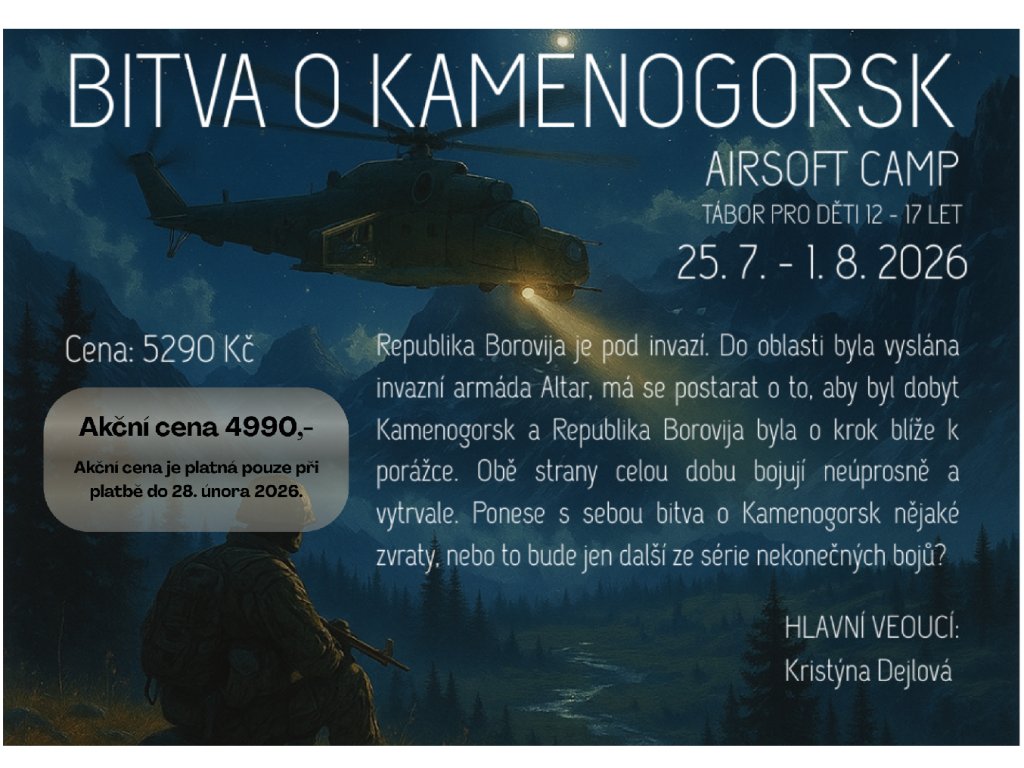 BITVA O KAMENOGORSK

AIRSOFT CAMP

TÁBOR PRO DĚTI 12 - 17 LET

25. 7. - 1. 8. 2026

Cena: 5290 Kč

Akční cena 4990,-

Akční cena je platná pouze při platbě do 28. února 2026.

Republika Borovija je pod invazí. Do oblasti byla vyslána invazní armáda Altar, má se postarat o to, aby byl dobyt Kamenogorsk a Republika Borovija byla o krok blíže k porážce. Obě strany celou dobu bojují neúprosně a vytrvale. Ponese s sebou bitva o Kamenogorsk nějaké zvraty, nebo to bude jen další ze série nekonečných bojů?

HLAVNÍ VEOUCÍ:
Kristýna Dejlová